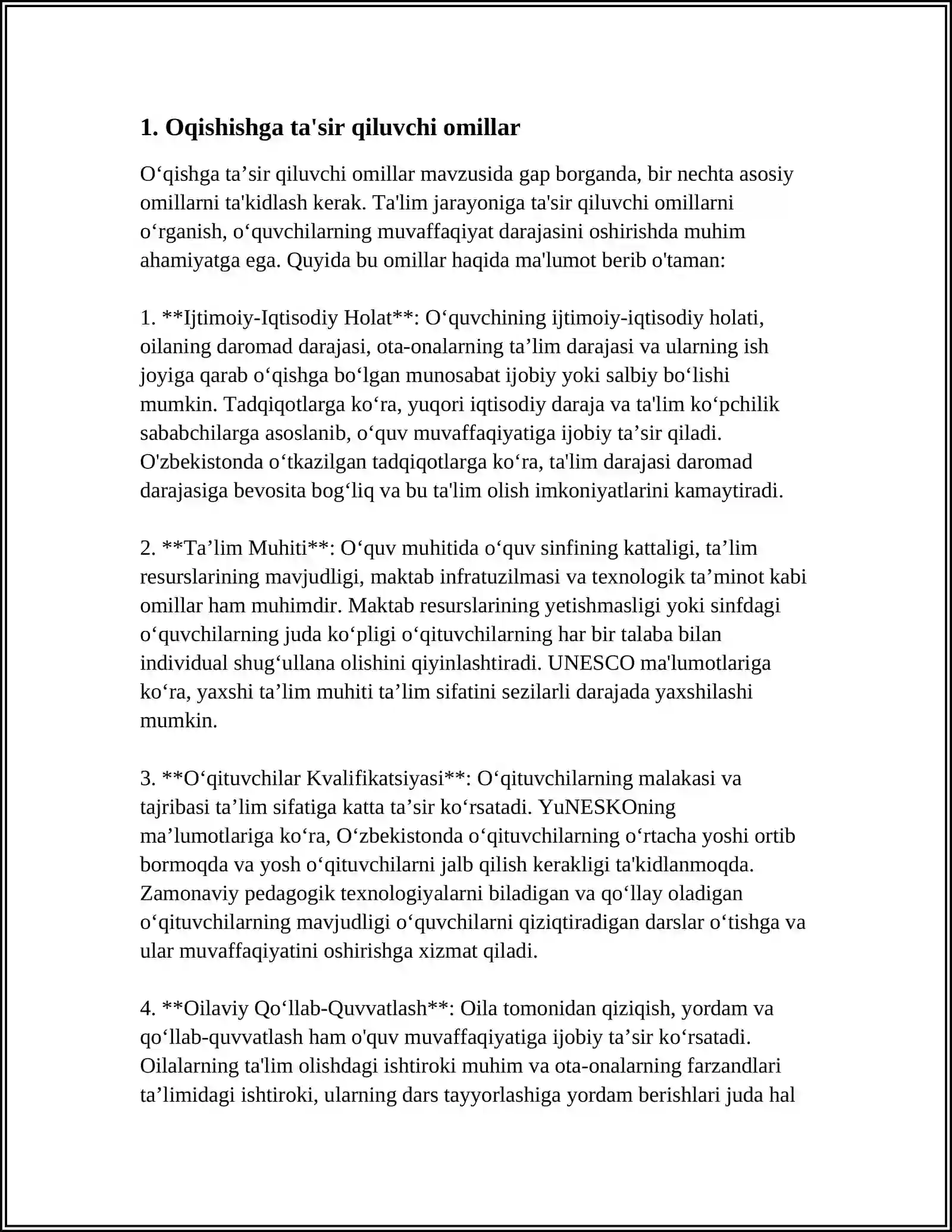 1. Oqishishga ta'sir qiluvchi omillar

O'qishga ta'sir qiluvchi omillar mavzusida gap borganda, bir nechta asosiy omillarni ta'kidlash kerak. Ta'lim jarayoniga ta'sir qiluvchi omillarni o'rganish, o'quvchilarning muvaffaqiyat darajasini oshirishda muhim ahamiyatga ega. Quyida bu omillar haqida ma'lumot berib o'taman:

1. **Ijtimoiy-Iqtisodiy Holat**: O'quvchining ijtimoiy-iqtisodiy holati, oilaning daromad darajasi, ota-onalarning ta'lim darajasi va ularning ish joyiga qarab o'qishga bo'lgan munosabat ijobiy yoki salbiy bo'lishi mumkin. Tadqiqotlarga ko'ra, yuqori iqtisodiy daraja va ta'lim ko'pchilik sababchilarga asoslanib, o'quv muvaffaqiyatiga ijobiy ta'sir qiladi. O'zbekistonda o'tkazilgan tadqiqotlarga ko'ra, ta'lim darajasi daromad darajasiga bevosita bog'liq va bu ta'lim olish imkoniyatlarini kamaytiradi.

2. **Ta'lim Muhiti**: O'quv muhitida o'quv sinfining kattaligi, ta'lim resurslarining mavjudligi, maktab infratuzilmasi va texnologik ta'minot kabi omillar ham muhimdir. Maktab resurslarining yetishmasligi yoki sinfdagi o'quvchilarning juda ko'pligi o'qituvchilarning har bir talaba bilan individual shug'ullana olishini qiyinlashtiradi. UNESCO ma'lumotlariga ko'ra, yaxshi ta'lim muhiti ta'lim sifatini sezilarli darajada yaxshilashi mumkin.

3. **O'qituvchilar Kvalifikatsiyasi**: O'qituvchilarning malakasi va tajribasi ta'lim sifatiga katta ta'sir ko'rsatadi. YuNESKOning ma'lumotlariga ko'ra, O'zbekistonda o'qituvchilarning o'rtacha yoshi ortib bormoqda va yosh o'qituvchilarni jalb qilish kerakligi ta'kidlanmoqda. Zamonaviy pedagogik texnologiyalarni biladigan va qo'llay oladigan o'qituvchilarning mavjudligi o'quvchilarni qiziqtiradigan darslar o'tishga va ular muvaffaqiyatini oshirishga xizmat qiladi.

4. **Oilaviy Qo'llab-Quvvatlash**: Oila tomonidan qiziqish, yordam va qo'llab-quvvatlash ham o'quv muvaffaqiyatiga ijobiy ta'sir ko'rsatadi. Oilalarning ta'lim olishdagi ishtiroki muhim va ota-onalarning farzandlari ta'limidagi ishtiroki, ularning dars tayyorlashiga yordam berishlari juda hal